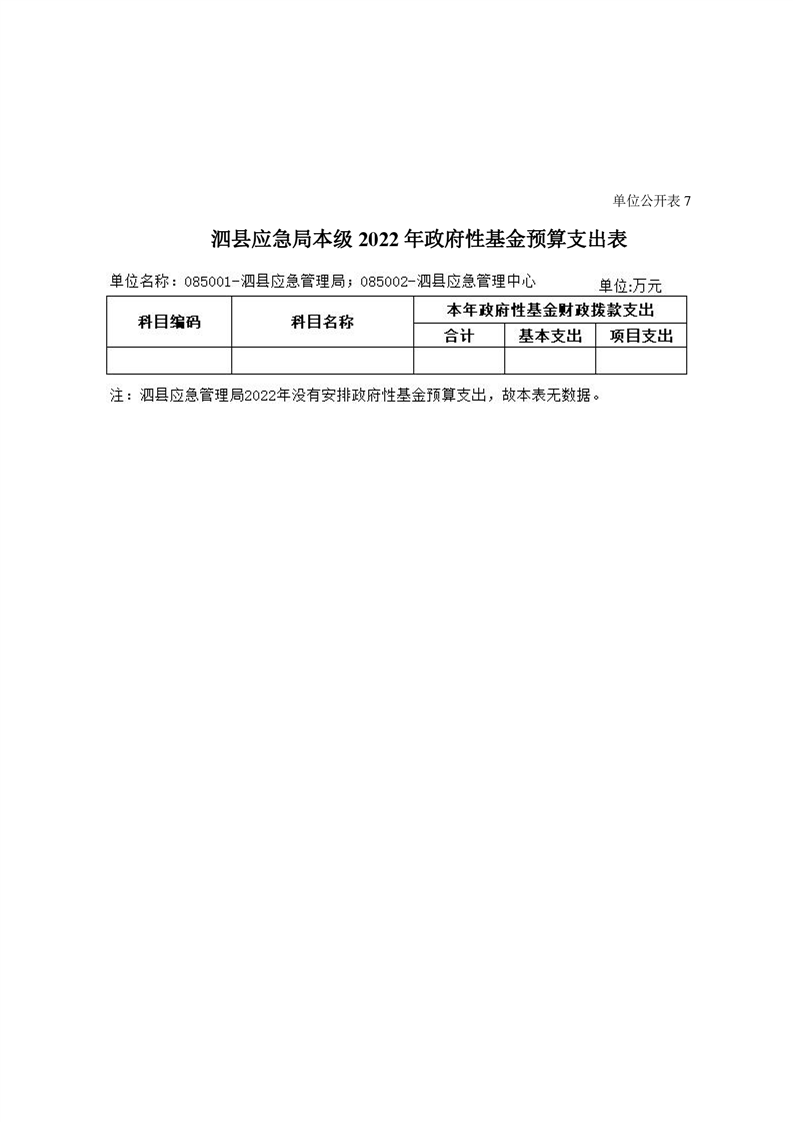 单位公开表 7

泗县应急局本级 2022 年政府性基金预算支出表

单位名称：085001-泗县应急管理局；085002-泗县应急管理中心

单位:万元

| 科目编码 | 科目名称 | 本年政府性基金财政拨款支出 | | |
|---|---|---|---|---|
| | | 合计 | 基本支出 | 项目支出 |
| | | | | |

注：泗县应急管理局2022年没有安排政府性基金预算支出，故本表无数据。